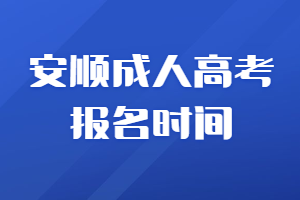 安顺成人高考
报名时间